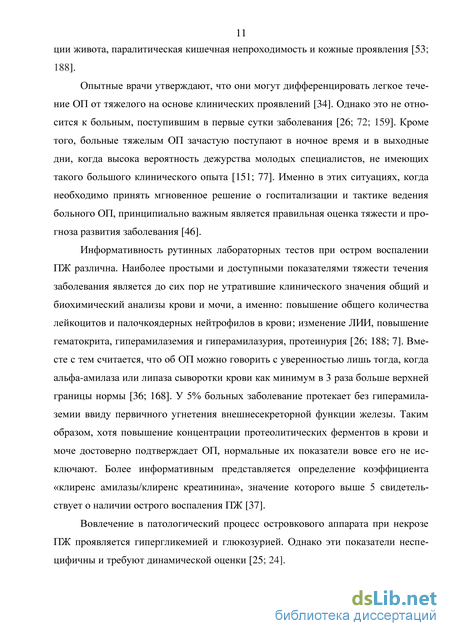 11

ции живота, паралитическая кишечная непроходимость и кожные проявления [53; 188].

Опытные врачи утверждают, что они могут дифференцировать легкое течение ОП от тяжелого на основе клинических проявлений [34]. Однако это не относится к больным, поступившим в первые сутки заболевания [26; 72; 159]. Кроме того, больные тяжелым ОП зачастую поступают в ночное время и в выходные дни, когда высока вероятность дежурства молодых специалистов, не имеющих такого большого клинического опыта [151; 77]. Именно в этих ситуациях, когда необходимо принять мгновенное решение о госпитализации и тактике ведения больного ОП, принципиально важным является правильная оценка тяжести и прогноза развития заболевания [46].

Информативность рутинных лабораторных тестов при остром воспалении ПЖ различна. Наиболее простыми и доступными показателями тяжести течения заболевания является до сих пор не утратившие клинического значения общий и биохимический анализы крови и мочи, а именно: повышение общего количества лейкоцитов и палочкоядерных нейтрофилов в крови; изменение ЛИИ, повышение гематокрита, гиперамилаземия и гиперамилазурия, протеинурия [26; 188; 7]. Вместе с тем считается, что об ОП можно говорить с уверенностью лишь тогда, когда альфа-амилаза или липаза сыворотки крови как минимум в 3 раза больше верхней границы нормы [36; 168]. У 5% больных заболевание протекает без гиперамилаземии ввиду первичного угнетения внешнесекреторной функции железы. Таким образом, хотя повышение концентрации протеолитических ферментов в крови и моче достоверно подтверждает ОП, нормальные их показатели вовсе его не исключают. Более информативным представляется определение коэффициента «клиренс амилазы/клиренс креатинина», значение которого выше 5 свидетельствует о наличии острого воспаления ПЖ [37].

Вовлечение в патологический процесс островкового аппарата при некрозе ПЖ проявляется гипергликемией и глюкозурией. Однако эти показатели неспецифичны и требуют динамической оценки [25; 24].

dsLib.net
библиотека диссертаций